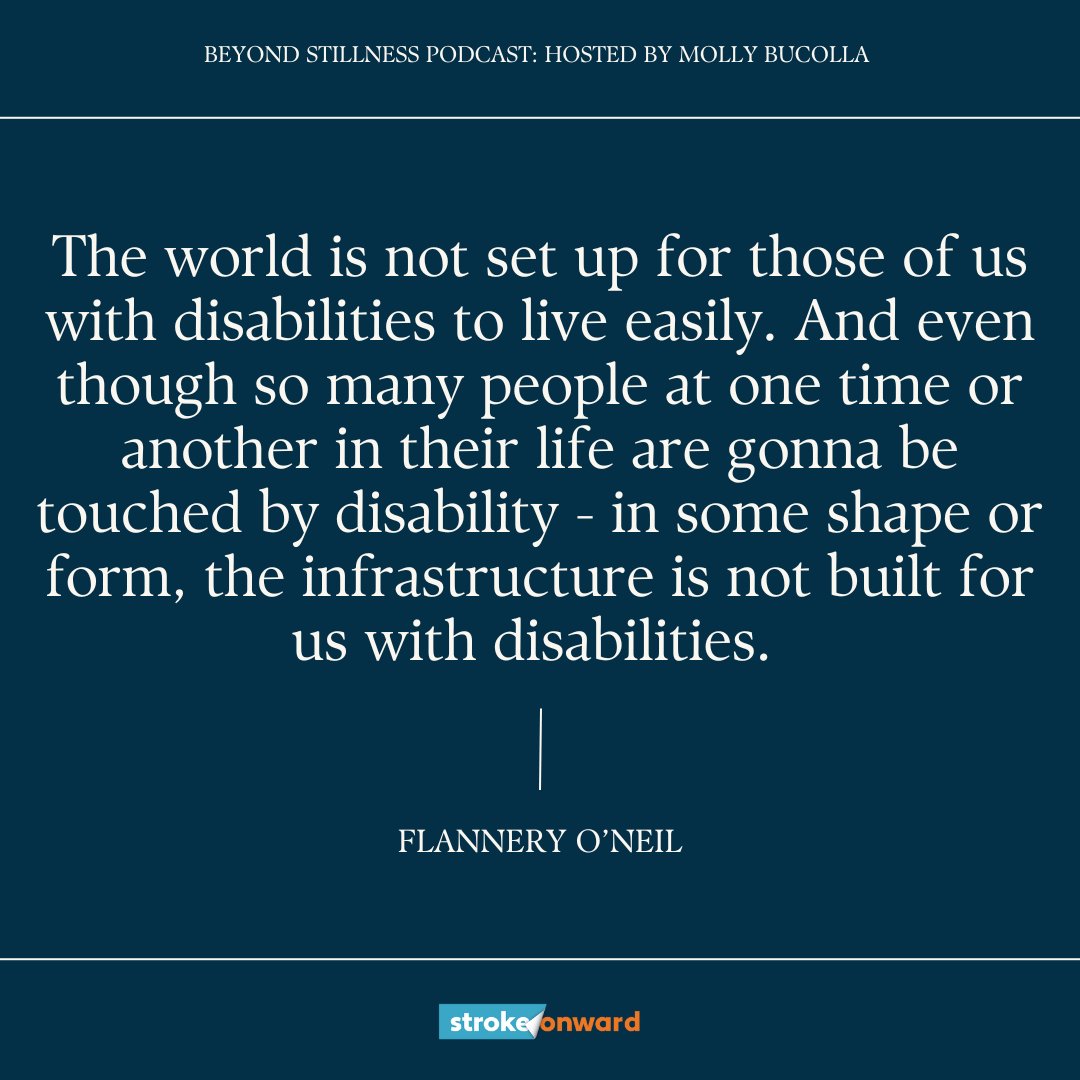 BEYOND STILLNESS PODCAST: HOSTED BY MOLLY BUCOLLA

The world is not set up for those of us with disabilities to live easily. And even though so many people at one time or another in their life are gonna be touched by disability - in some shape or form, the infrastructure is not built for us with disabilities.

FLANNERY O'NEIL

stroke onward